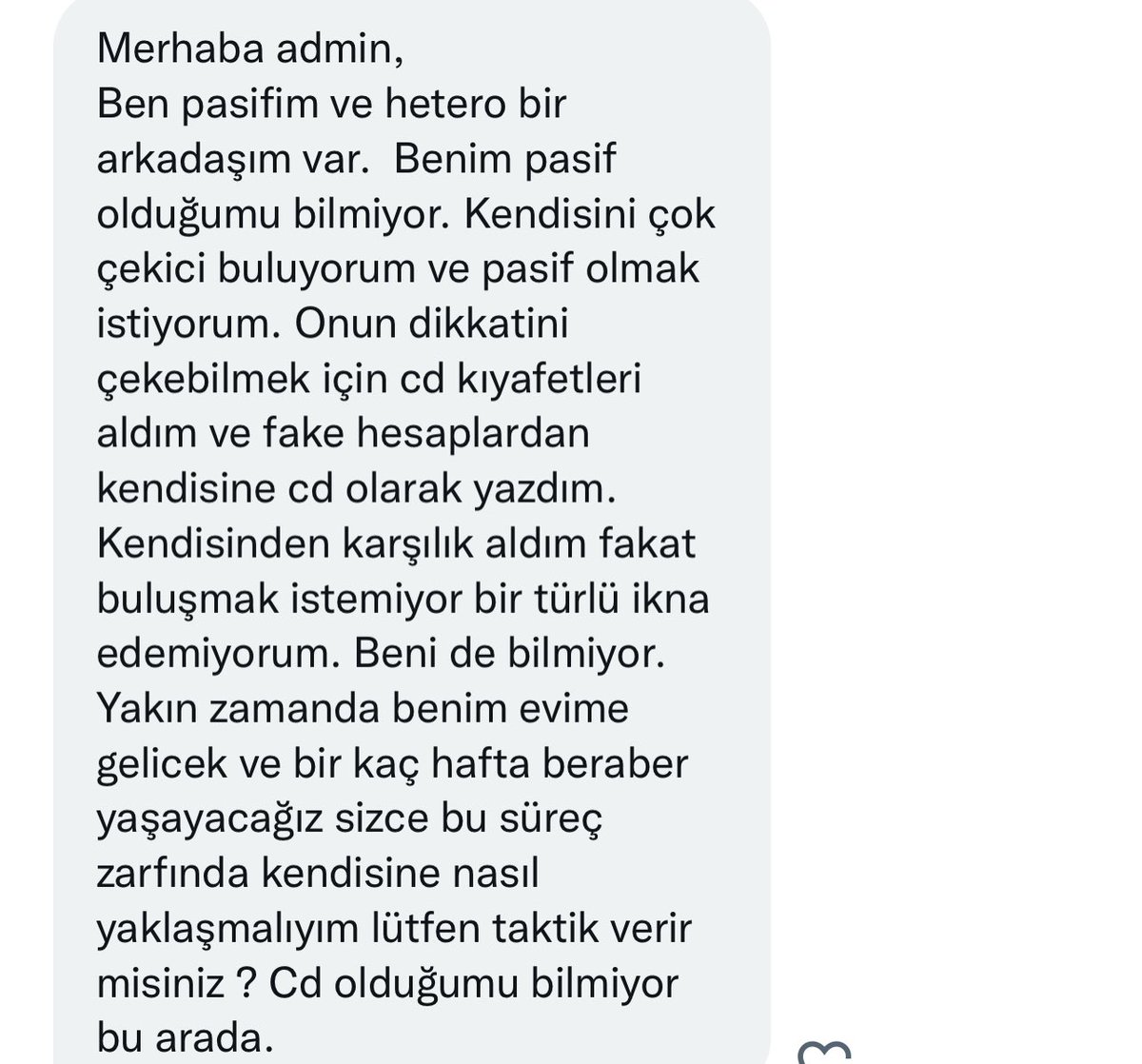 Merhaba admin,
Ben pasifim ve hetero bir arkadaşım var.  Benim pasif olduğumu bilmiyor. Kendisini çok çekici buluyorum ve pasif olmak istiyorum. Onun dikkatini çekebilmek için cd kıyafetleri aldım ve fake hesaplardan kendisine cd olarak yazdım. Kendisinden karşılık aldım fakat buluşmak istemiyor bir türlü ikna edemiyorum. Beni de bilmiyor. Yakın zamanda benim evime gelicek ve bir kaç hafta beraber yaşayacağız sizce bu süreç zarfında kendisine nasıl yaklaşmalıyım lütfen taktik verir misiniz ? Cd olduğumu bilmiyor bu arada.